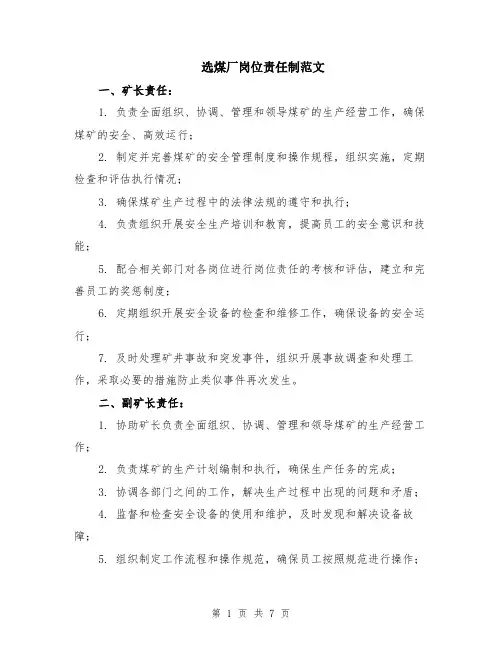 选煤厂岗位责任制范文

一、矿长责任：

1. 负责全面组织、协调、管理和领导煤矿的生产经营工作，确保煤矿的安全、高效运行；

2. 制定并完善煤矿的安全管理制度和操作规程，组织实施，定期检查和评估执行情况；

3. 确保煤矿生产过程中的法律法规的遵守和执行；

4. 负责组织开展安全生产培训和教育，提高员工的安全意识和技能；

5. 配合相关部门对各岗位进行岗位责任的考核和评估，建立和完善员工的奖惩制度；

6. 定期组织开展安全设备的检查和维修工作，确保设备的安全运行；

7. 及时处理矿井事故和突发事件，组织开展事故调查和处理工作，采取必要的措施防止类似事件再次发生。

二、副矿长责任：

1. 协助矿长负责全面组织、协调、管理和领导煤矿的生产经营工作；

2. 负责煤矿的生产计划编制和执行，确保生产任务的完成；

3. 协调各部门之间的工作，解决生产过程中出现的问题和矛盾；

4. 监督和检查安全设备的使用和维护，及时发现和解决设备故障；

5. 组织制定工作流程和操作规范，确保员工按照规范进行操作；

第 1 页 共 7 页